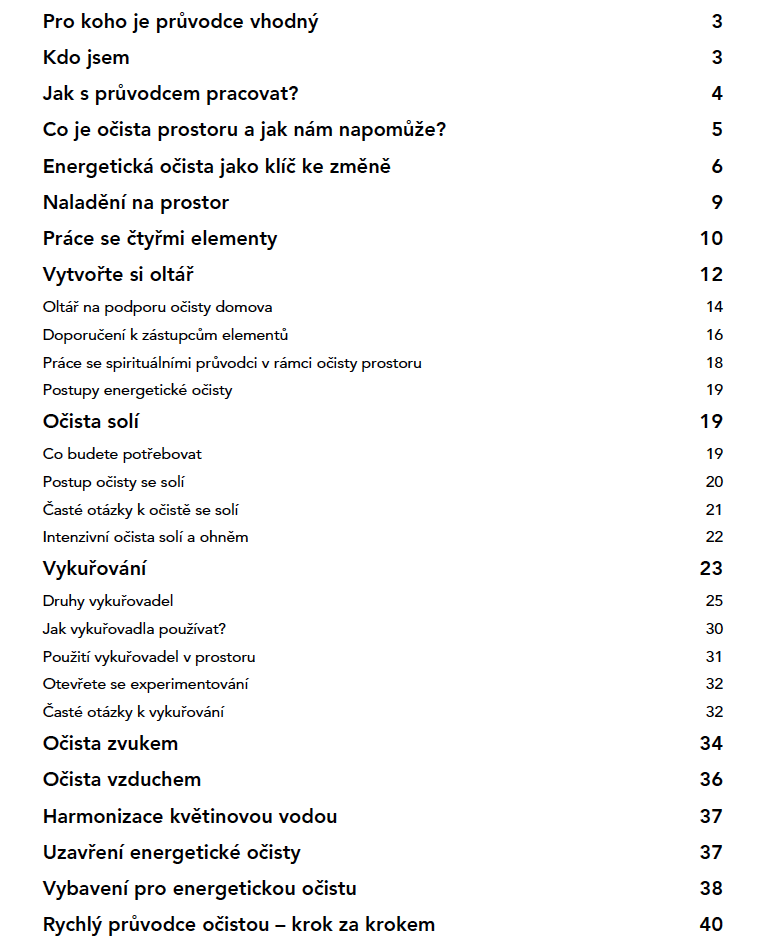 Pro koho je průvodce vhodný 3

Kdo jsem 3

Jak s průvodcem pracovat? 4

Co je očista prostoru a jak nám napomůže? 5

Energetická očista jako klíč ke změně 6

Naladění na prostor 9

Práce se čtyřmi elementy 10

Vytvořte si oltář 12

Oltář na podporu očisty domova 14

Doporučení k zástupcům elementů 16

Práce se spirituálními průvodci v rámci očisty prostoru 18

Postupy energetické očisty 19

Očista solí 19

Co budete potřebovat 19

Postup očisty se solí 20

Časté otázky k očistě se solí 21

Intenzivní očista solí a ohněm 22

Vykuřování 23

Druhy vykuřovadel 25

Jak vykuřovadla používat? 30

Použití vykuřovadel v prostoru 31

Otevřete se experimentování 32

Časté otázky k vykuřování 32

Očista zvukem 34

Očista vzduchem 36

Harmonizace květinovou vodou 37

Uzavření energetické očisty 37

Vybavení pro energetickou očistu 38

Rychlý průvodce očistou – krok za krokem 40